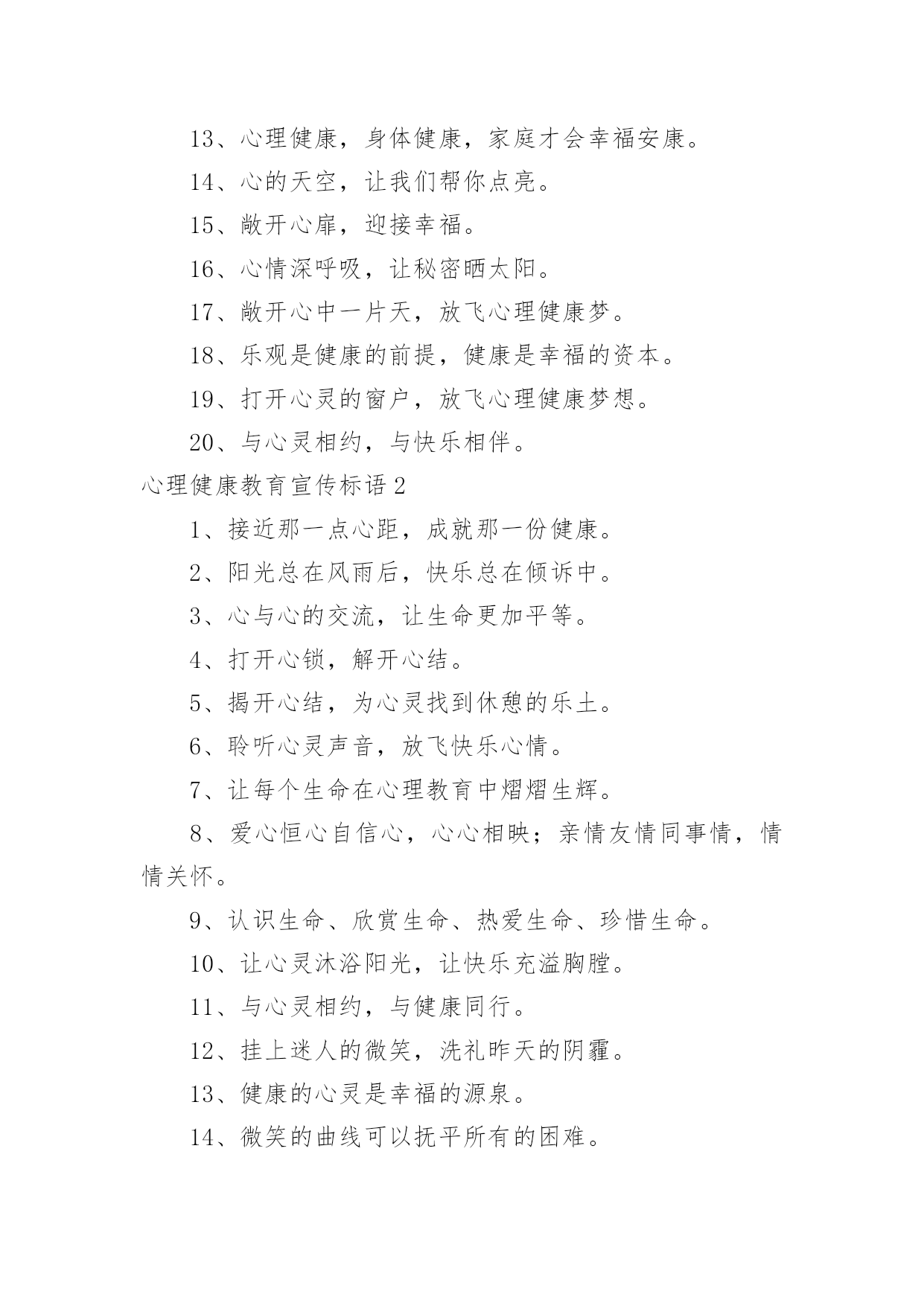 13、心理健康，身体健康，家庭才会幸福安康。

14、心的天空，让我们帮你点亮。

15、敞开心扉，迎接幸福。

16、心情深呼吸，让秘密晒太阳。

17、敞开心中一片天，放飞心理健康梦。

18、乐观是健康的前提，健康是幸福的资本。

19、打开心灵的窗户，放飞心理健康梦想。

20、与心灵相约，与快乐相伴。

心理健康教育宣传标语2

1、接近那一点心距，成就那一份健康。

2、阳光总在风雨后，快乐总在倾诉中。

3、心与心的交流，让生命更加平等。

4、打开心锁，解开心结。

5、揭开心结，为心灵找到休憩的乐土。

6、聆听心灵声音，放飞快乐心情。

7、让每个生命在心理教育中熠熠生辉。

8、爱心恒心自信心，心心相映；亲情友情同事情，情情关怀。

9、认识生命、欣赏生命、热爱生命、珍惜生命。

10、让心灵沐浴阳光，让快乐充溢胸膛。

11、与心灵相约，与健康同行。

12、挂上迷人的微笑，洗礼昨天的阴霾。

13、健康的心灵是幸福的源泉。

14、微笑的曲线可以抚平所有的困难。